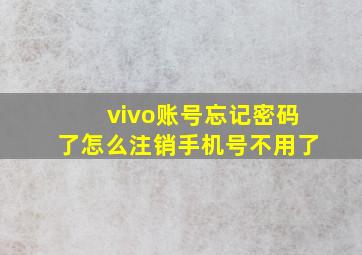 vivo账号忘记密码了怎么注销手机号不用了